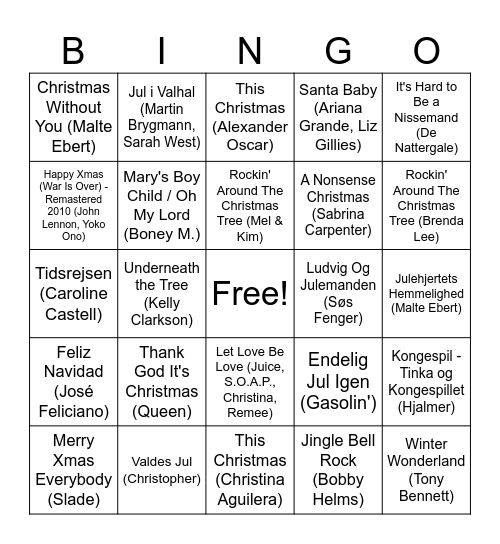 | B | I | N | G | O |
|---|---|---|---|---|
| Christmas Without You (Malte Ebert) | Jul i Valhal (Martin Brygmann, Sarah West) | This Christmas (Alexander Oscar) | Santa Baby (Ariana Grande, Liz Gillies) | It's Hard to Be a Nissemand (De Nattergale) |
| Happy Xmas (War Is Over) - Remastered 2010 (John Lennon, Yoko Ono) | Mary's Boy Child / Oh My Lord (Boney M.) | Rockin' Around The Christmas Tree (Mel & Kim) | A Nonsense Christmas (Sabrina Carpenter) | Rockin' Around The Christmas Tree (Brenda Lee) |
| Tidsrejsen (Caroline Castell) | Underneath the Tree (Kelly Clarkson) | Free! | Ludvig Og Julemanden (Søs Fenger) | Julehjertets Hemmelighed (Malte Ebert) |
| Feliz Navidad (José Feliciano) | Thank God It's Christmas (Queen) | Let Love Be Love (Juice, S.O.A.P., Christina, Remee) | Endelig Jul Igen (Gasolin') | Kongespil - Tinka og Kongespillet (Hjalmer) |
| Merry Xmas Everybody (Slade) | Valdes Jul (Christopher) | This Christmas (Christina Aguilera) | Jingle Bell Rock (Bobby Helms) | Winter Wonderland (Tony Bennett) |